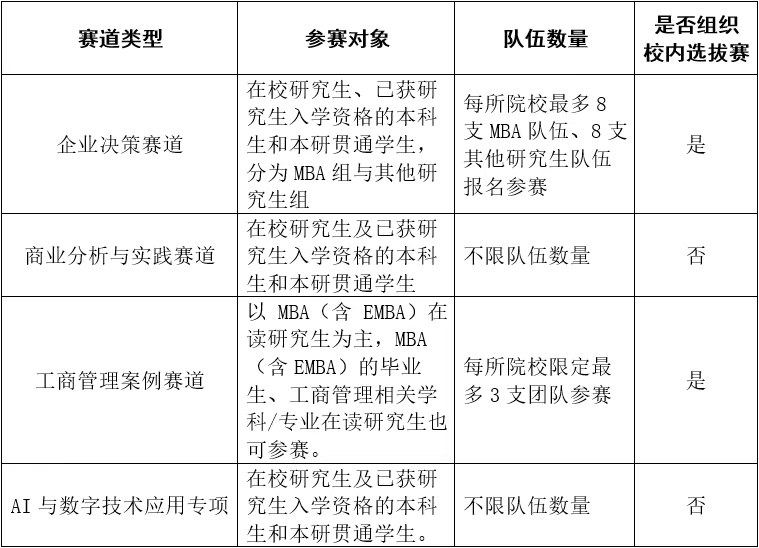 | 赛道类型 | 参赛对象 | 队伍数量 | 是否组织校内选拔赛 |
|---|---|---|---|
| 企业决策赛道 | 在校研究生、已获研究生入学资格的本科生和本研贯通学生，分为 MBA 组与其他研究生组 | 每所院校最多 8 支 MBA 队伍、8 支其他研究生队伍报名参赛 | 是 |
| 商业分析与实践赛道 | 在校研究生及已获研究生入学资格的本科生和本研贯通学生 | 不限队伍数量 | 否 |
| 工商管理案例赛道 | 以 MBA（含 EMBA）在读研究生为主，MBA（含 EMBA）的毕业生、工商管理相关学科/专业在读研究生也可参赛。 | 每所院校限定最多 3 支团队参赛 | 是 |
| AI 与数字技术应用专项 | 在校研究生及已获研究生入学资格的本科生和本研贯通学生。 | 不限队伍数量 | 否 |